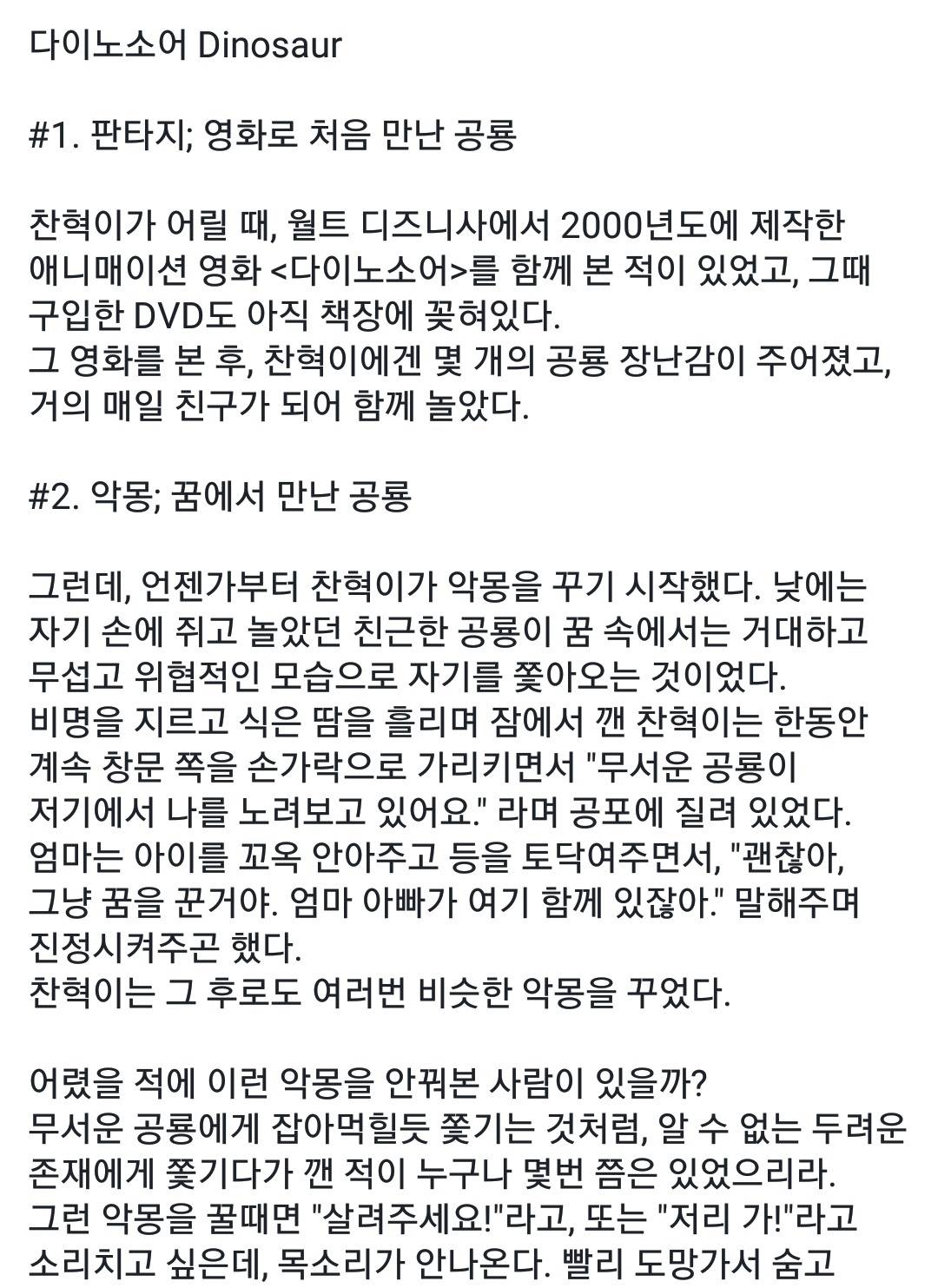 다이노소어 Dinosaur

#1. 판타지; 영화로 처음 만난 공룡

찬혁이가 어릴 때, 월트 디즈니사에서 2000년도에 제작한 애니매이션 영화 <다이노소어>를 함께 본 적이 있었고, 그때 구입한 DVD도 아직 책장에 꽂혀있다.
그 영화를 본 후, 찬혁이에겐 몇 개의 공룡 장난감이 주어졌고, 거의 매일 친구가 되어 함께 놀았다.

#2. 악몽; 꿈에서 만난 공룡

그런데, 언젠가부터 찬혁이가 악몽을 꾸기 시작했다. 낮에는 자기 손에 쥐고 놀았던 친근한 공룡이 꿈 속에서는 거대하고 무섭고 위협적인 모습으로 자기를 쫓아오는 것이었다.
비명을 지르고 식은 땀을 흘리며 잠에서 깬 찬혁이는 한동안 계속 창문 쪽을 손가락으로 가리키면서 "무서운 공룡이 저기에서 나를 노려보고 있어요." 라며 공포에 질려 있었다.
엄마는 아이를 꼬옥 안아주고 등을 토닥여주면서, "괜찮아, 그냥 꿈을 꾼거야. 엄마 아빠가 여기 함께 있잖아." 말해주며 진정시켜주곤 했다.
찬혁이는 그 후로도 여러번 비슷한 악몽을 꾸었다.

어렸을 적에 이런 악몽을 안꿔본 사람이 있을까?
무서운 공룡에게 잡아먹힐듯 쫓기는 것처럼, 알 수 없는 두려운 존재에게 쫓기다가 깬 적이 누구나 몇번 쯤은 있었으리라.
그런 악몽을 꿀때면 "살려주세요!"라고, 또는 "저리 가!"라고 소리치고 싶은데, 목소리가 안나온다. 빨리 도망가서 숨고